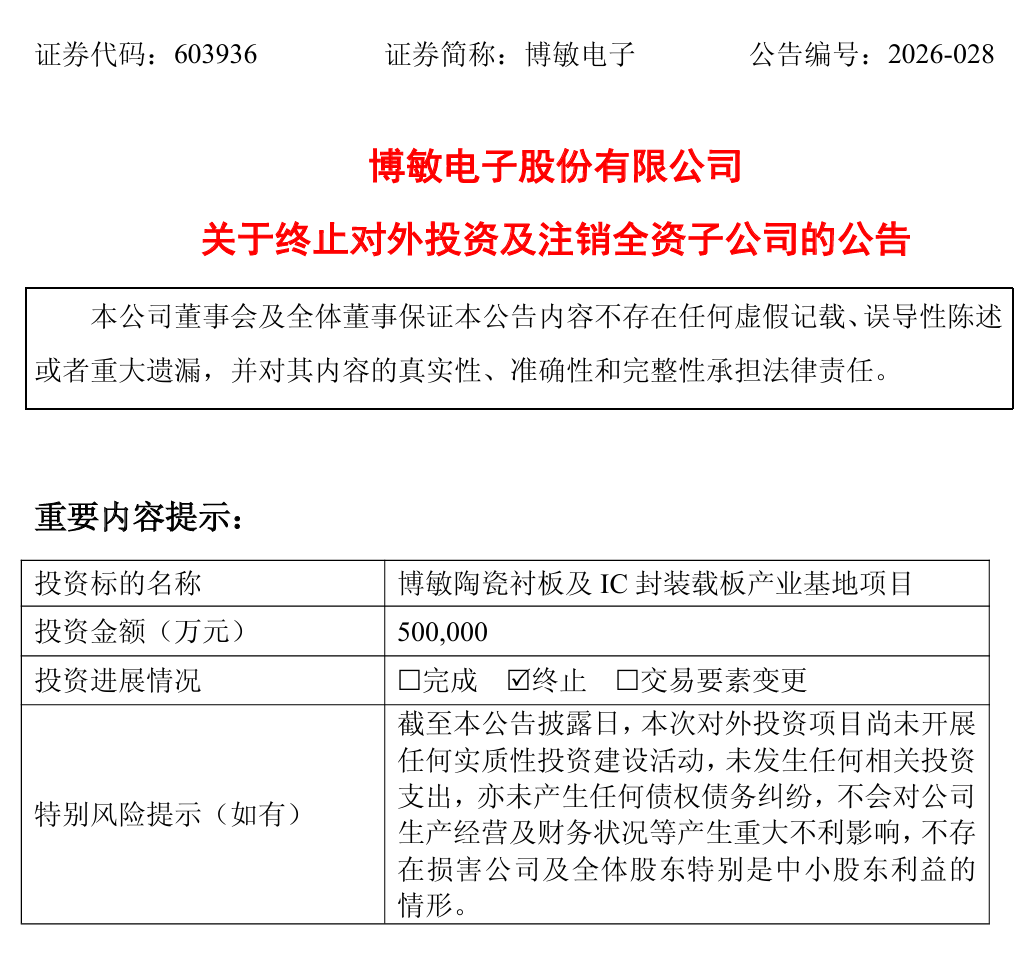 证券代码：603936　　证券简称：博敏电子　　公告编号：2026-028

博敏电子股份有限公司

关于终止对外投资及注销全资子公司的公告

本公司董事会及全体董事保证本公告内容不存在任何虚假记载、误导性陈述或者重大遗漏，并对其内容的真实性、准确性和完整性承担法律责任。

重要内容提示：

| 投资标的名称 | 博敏陶瓷衬板及 IC 封装载板产业基地项目 |
|---|---|
| 投资金额（万元） | 500,000 |
| 投资进展情况 | □完成　☑终止　□交易要素变更 |
| 特别风险提示（如有） | 截至本公告披露日，本次对外投资项目尚未开展任何实质性投资建设活动，未发生任何相关投资支出，亦未产生任何债权债务纠纷，不会对公司生产经营及财务状况等产生重大不利影响，不存在损害公司及全体股东特别是中小股东利益的情形。 |